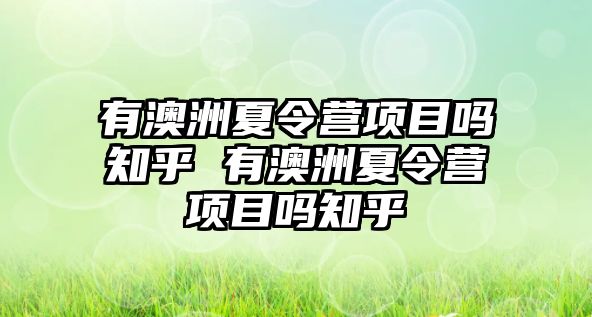 有澳洲夏令营项目吗知乎 有澳洲夏令营项目吗知乎